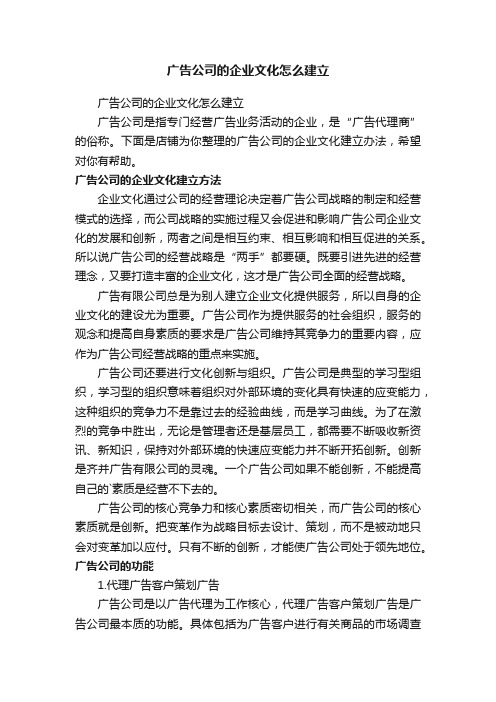 广告公司的企业文化怎么建立

广告公司的企业文化怎么建立

广告公司是指专门经营广告业务活动的企业，是“广告代理商”的俗称。下面是店铺为你整理的广告公司的企业文化建立办法，希望对你有帮助。

广告公司的企业文化建立方法

企业文化通过公司的经营理论决定着广告公司战略的制定和经营模式的选择，而公司战略的实施过程又会促进和影响广告公司企业文化的发展和创新，两者之间是相互约束、相互影响和相互促进的关系。所以说广告公司的经营战略是“两手”都要硬。既要引进先进的经营理念，又要打造丰富的企业文化，这才是广告公司全面的经营战略。

广告有限公司总是为别人建立企业文化提供服务，所以自身的企业文化的建设尤为重要。广告公司作为提供服务的社会组织，服务的观念和提高自身素质的要求是广告公司维持其竞争力的重要内容，应作为广告公司经营战略的重点来实施。

广告公司还要进行文化创新与组织。广告公司是典型的学习型组织，学习型的组织意味着组织对外部环境的变化具有快速的应变能力，这种组织的竞争力不是靠过去的经验曲线，而是学习曲线。为了在激烈的竞争中胜出，无论是管理者还是基层员工，都需要不断吸收新资讯、新知识，保持对外部环境的快速应变能力并不断开拓创新。创新是齐并广告有限公司的灵魂。一个广告公司如果不能创新，不能提高自己的`素质是经营不下去的。

广告公司的核心竞争力和核心素质密切相关，而广告公司的核心素质就是创新。把变革作为战略目标去设计、策划，而不是被动地只会对变革加以应付。只有不断的创新，才能使广告公司处于领先地位。

广告公司的功能

1.代理广告客户策划广告

广告公司是以广告代理为工作核心，代理广告客户策划广告是广告公司最本质的功能。具体包括为广告客户进行有关商品的市场调查